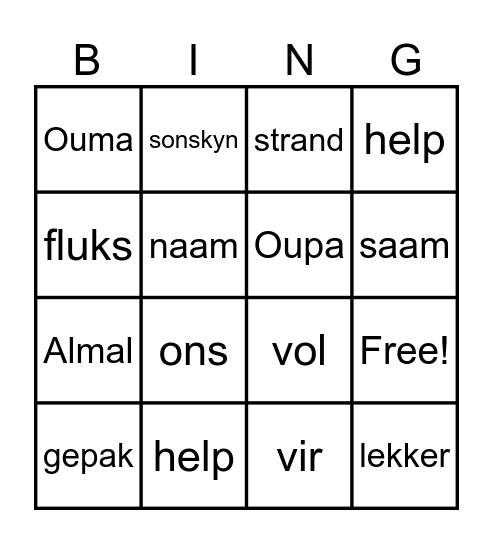 | B | I | N | G |
|---|---|---|---|
| Ouma | sonskyn | strand | help |
| fluks | naam | Oupa | saam |
| Almal | ons | vol | Free! |
| gepak | help | vir | lekker |